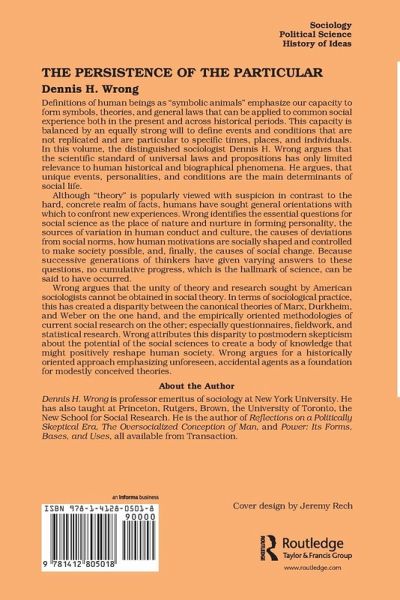 Sociology
Political Science
History of Ideas

THE PERSISTENCE OF THE PARTICULAR

Dennis H. Wrong

Definitions of human beings as "symbolic animals" emphasize our capacity to form symbols, theories, and general laws that can be applied to common social experience both in the present and across historical periods. This capacity is balanced by an equally strong will to define events and conditions that are not replicated and are particular to specific times, places, and individuals. In this volume, the distinguished sociologist Dennis H. Wrong argues that the scientific standard of universal laws and propositions has only limited relevance to human historical and biographical phenomena. He argues, that unique events, personalities, and conditions are the main determinants of social life.

Although "theory" is popularly viewed with suspicion in contrast to the hard, concrete realm of facts, humans have sought general orientations with which to confront new experiences. Wrong identifies the essential questions for social science as the place of nature and nurture in forming personality, the sources of variation in human conduct and culture, the causes of deviations from social norms, how human motivations are socially shaped and controlled to make society possible, and, finally, the causes of social change. Because successive generations of thinkers have given varying answers to these questions, no cumulative progress, which is the hallmark of science, can be said to have occurred.

Wrong argues that the unity of theory and research sought by American sociologists cannot be obtained in social theory. In terms of sociological practice, this has created a disparity between the canonical theories of Marx, Durkheim, and Weber on the one hand, and the empirically oriented methodologies of current social research on the other; especially questionnaires, fieldwork, and statistical research. Wrong attributes this disparity to postmodern skepticism about the potential of the social sciences to create a body of knowledge that might positively reshape human society. Wrong argues for a historically oriented approach emphasizing unforeseen, accidental agents as a foundation for modestly conceived theories.

About the Author

Dennis H. Wrong is professor emeritus of sociology at New York University. He has also taught at Princeton, Rutgers, Brown, the University of Toronto, the New School for Social Research. He is the author of Reflections on a Politically Skeptical Era, The Oversocialized Conception of Man, and Power: Its Forms, Bases, and Uses, all available from Transaction.

an informa business

ISBN 978-1-4128-0501-8

90000

9 781412 805018

Cover design by Jeremy Rech

Routledge
Taylor & Francis Group

www.routledge.com